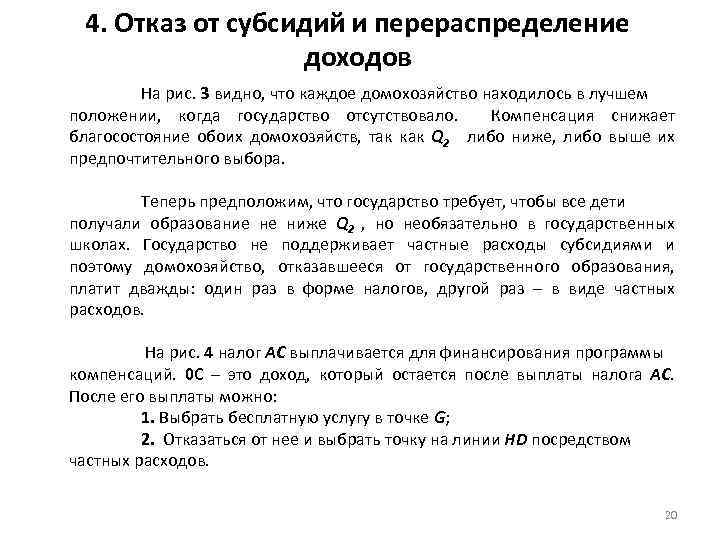 4. Отказ от субсидий и перераспределение доходов

На рис. 3 видно, что каждое домохозяйство находилось в лучшем положении, когда государство отсутствовало. Компенсация снижает благосостояние обоих домохозяйств, так как $Q_2$ либо ниже, либо выше их предпочтительного выбора.

Теперь предположим, что государство требует, чтобы все дети получали образование не ниже $Q_2$ , но необязательно в государственных школах. Государство не поддерживает частные расходы субсидиями и поэтому домохозяйство, отказавшееся от государственного образования, платит дважды: один раз в форме налогов, другой раз – в виде частных расходов.

На рис. 4 налог AC выплачивается для финансирования программы компенсаций. 0C – это доход, который остается после выплаты налога AC. После его выплаты можно:

1. Выбрать бесплатную услугу в точке G;

2. Отказаться от нее и выбрать точку на линии HD посредством частных расходов.

20